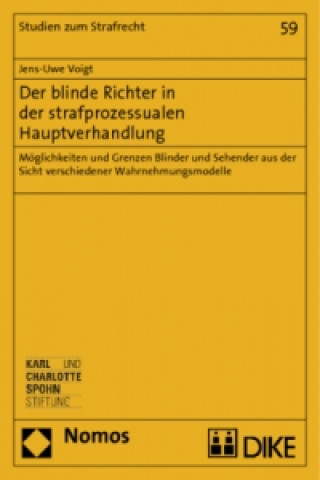 Studien zum Strafrecht

59

Jens-Uwe Voigt

Der blinde Richter in der strafprozessualen Hauptverhandlung

Möglichkeiten und Grenzen Blinder und Sehender aus der Sicht verschiedener Wahrnehmungsmodelle

KARL UND CHARLOTTE SPOHN STIFTUNG

Nomos

DIKE